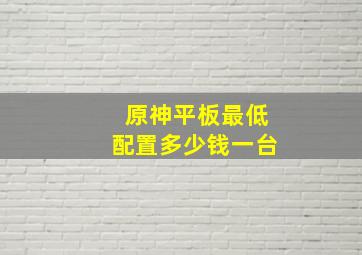 原神平板最低
配置多少钱一台